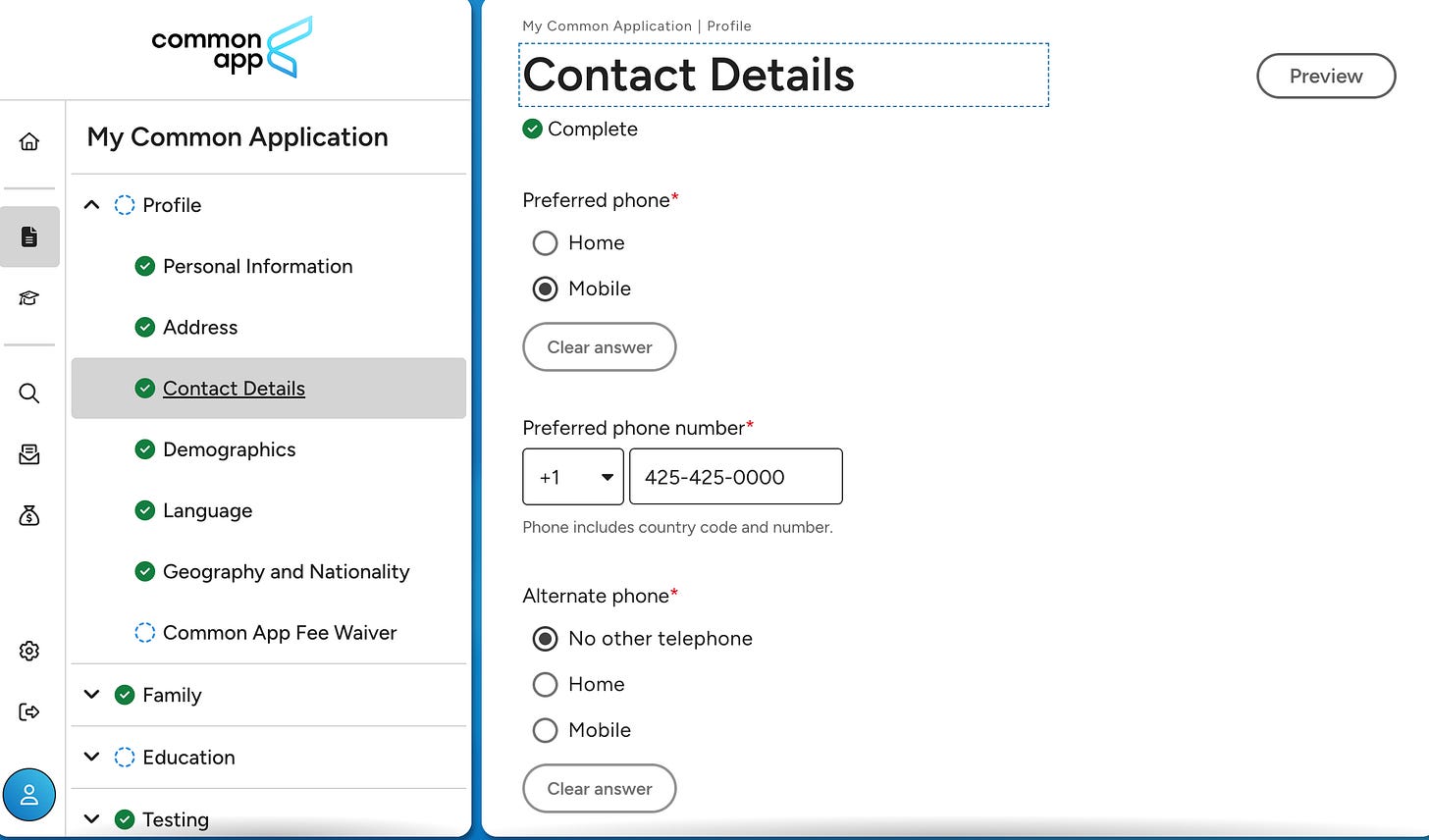 common app

My Common Application

Profile

Personal Information

Address

Contact Details

Demographics

Language

Geography and Nationality

Common App Fee Waiver

Family

Education

Testing

My Common Application | Profile

Contact Details

Preview

Complete

Preferred phone*

Home

Mobile

Clear answer

Preferred phone number*

+1

425-425-0000

Phone includes country code and number.

Alternate phone*

No other telephone

Home

Mobile

Clear answer